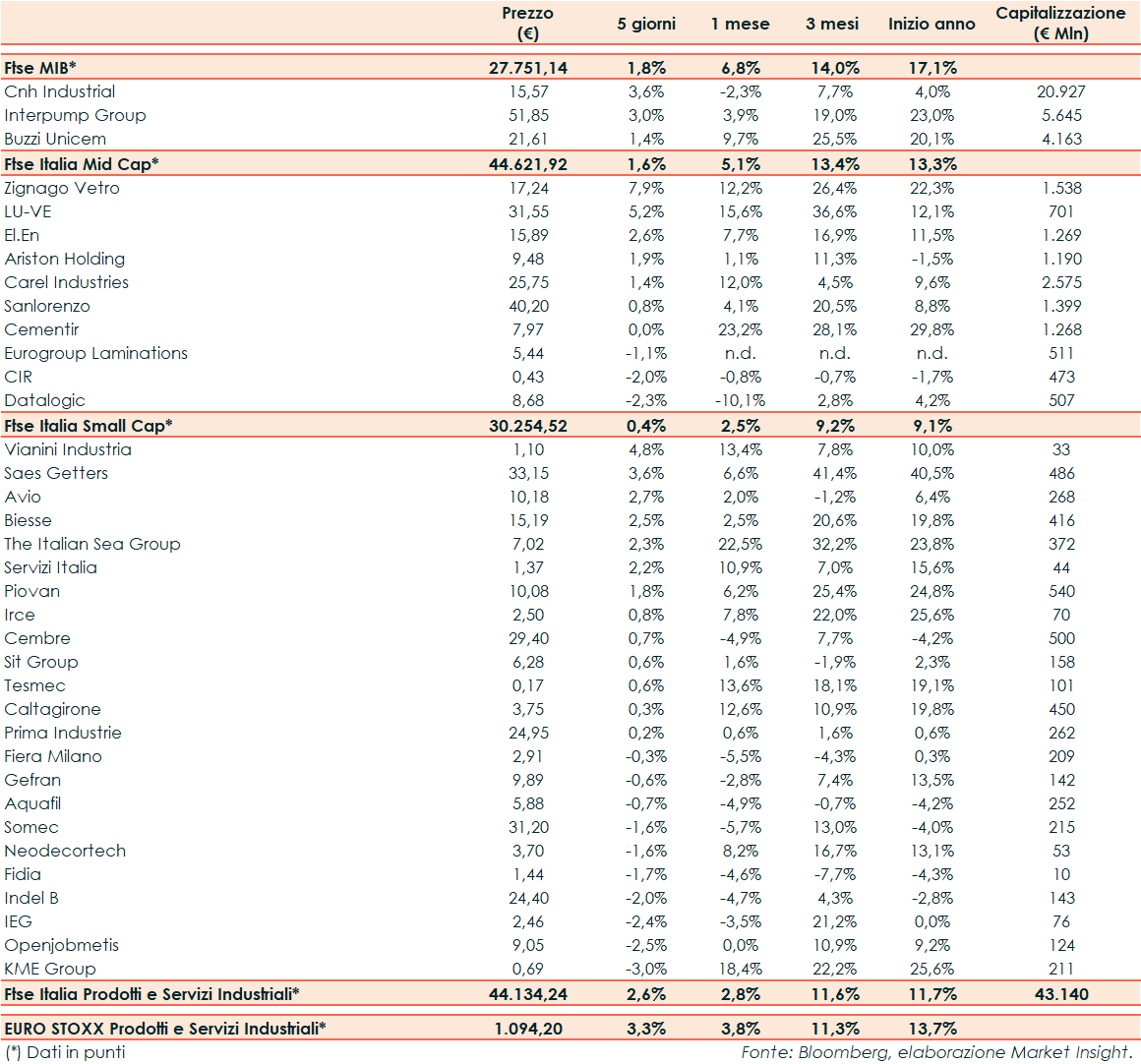 | | Prezzo (€) | 5 giorni | 1 mese | 3 mesi | Inizio anno | Capitalizzazione (€ Mln) |
|---|---|---|---|---|---|---|
| Ftse MIB* | 27.751,14 | 1,8% | 6,8% | 14,0% | 17,1% | |
| Cnh Industrial | 15,57 | 3,6% | -2,3% | 7,7% | 4,0% | 20.927 |
| Interpump Group | 51,85 | 3,0% | 3,9% | 19,0% | 23,0% | 5.645 |
| Buzzi Unicem | 21,61 | 1,4% | 9,7% | 25,5% | 20,1% | 4.163 |
| Ftse Italia Mid Cap* | 44.621,92 | 1,6% | 5,1% | 13,4% | 13,3% | |
| Zignago Vetro | 17,24 | 7,9% | 12,2% | 26,4% | 22,3% | 1.538 |
| LU-VE | 31,55 | 5,2% | 15,6% | 36,6% | 12,1% | 701 |
| El.En | 15,89 | 2,6% | 7,7% | 16,9% | 11,5% | 1.269 |
| Ariston Holding | 9,48 | 1,9% | 1,1% | 11,3% | -1,5% | 1.190 |
| Carel Industries | 25,75 | 1,4% | 12,0% | 4,5% | 9,6% | 2.575 |
| Sanlorenzo | 40,20 | 0,8% | 4,1% | 20,5% | 8,8% | 1.399 |
| Cementir | 7,97 | 0,0% | 23,2% | 28,1% | 29,8% | 1.268 |
| Eurogroup Laminations | 5,44 | -1,1% | n.d. | n.d. | n.d. | 511 |
| CIR | 0,43 | -2,0% | -0,8% | -0,7% | -1,7% | 473 |
| Datalogic | 8,68 | -2,3% | -10,1% | 2,8% | 4,2% | 507 |
| Ftse Italia Small Cap* | 30.254,52 | 0,4% | 2,5% | 9,2% | 9,1% | |
| Vianini Industria | 1,10 | 4,8% | 13,4% | 7,8% | 10,0% | 33 |
| Saes Getters | 33,15 | 3,6% | 6,6% | 41,4% | 40,5% | 486 |
| Avio | 10,18 | 2,7% | 2,0% | -1,2% | 6,4% | 268 |
| Biesse | 15,19 | 2,5% | 2,5% | 20,6% | 19,8% | 416 |
| The Italian Sea Group | 7,02 | 2,3% | 22,5% | 32,2% | 23,8% | 372 |
| Servizi Italia | 1,37 | 2,2% | 10,9% | 7,0% | 15,6% | 44 |
| Piovan | 10,08 | 1,8% | 6,2% | 25,4% | 24,8% | 540 |
| Irce | 2,50 | 0,8% | 7,8% | 22,0% | 25,6% | 70 |
| Cembre | 29,40 | 0,7% | -4,9% | 7,7% | -4,2% | 500 |
| Sit Group | 6,28 | 0,6% | 1,6% | -1,9% | 2,3% | 158 |
| Tesmec | 0,17 | 0,6% | 13,6% | 18,1% | 19,1% | 101 |
| Caltagirone | 3,75 | 0,3% | 12,6% | 10,9% | 19,8% | 450 |
| Prima Industrie | 24,95 | 0,2% | 0,6% | 1,6% | 0,6% | 262 |
| Fiera Milano | 2,91 | -0,3% | -5,5% | -4,3% | 0,3% | 209 |
| Gefran | 9,89 | -0,6% | -2,8% | 7,4% | 13,5% | 142 |
| Aquafil | 5,88 | -0,7% | -4,9% | -0,7% | -4,2% | 252 |
| Somec | 31,20 | -1,6% | -5,7% | 13,0% | -4,0% | 215 |
| Neodecortech | 3,70 | -1,6% | 8,2% | 16,7% | 13,1% | 53 |
| Fidia | 1,44 | -1,7% | -4,6% | -7,7% | -4,3% | 10 |
| Indel B | 24,40 | -2,0% | -4,7% | 4,3% | -2,8% | 143 |
| IEG | 2,46 | -2,4% | -3,5% | 21,2% | 0,0% | 76 |
| Openjobmetis | 9,05 | -2,5% | 0,0% | 10,9% | 9,2% | 124 |
| KME Group | 0,69 | -3,0% | 18,4% | 22,2% | 25,6% | 211 |
| Ftse Italia Prodotti e Servizi Industriali* | 44.134,24 | 2,6% | 2,8% | 11,6% | 11,7% | 43.140 |
| EURO STOXX Prodotti e Servizi Industriali* | 1.094,20 | 3,3% | 3,8% | 11,3% | 13,7% | |

(*) Dati in punti

Fonte: Bloomberg, elaborazione Market Insight.